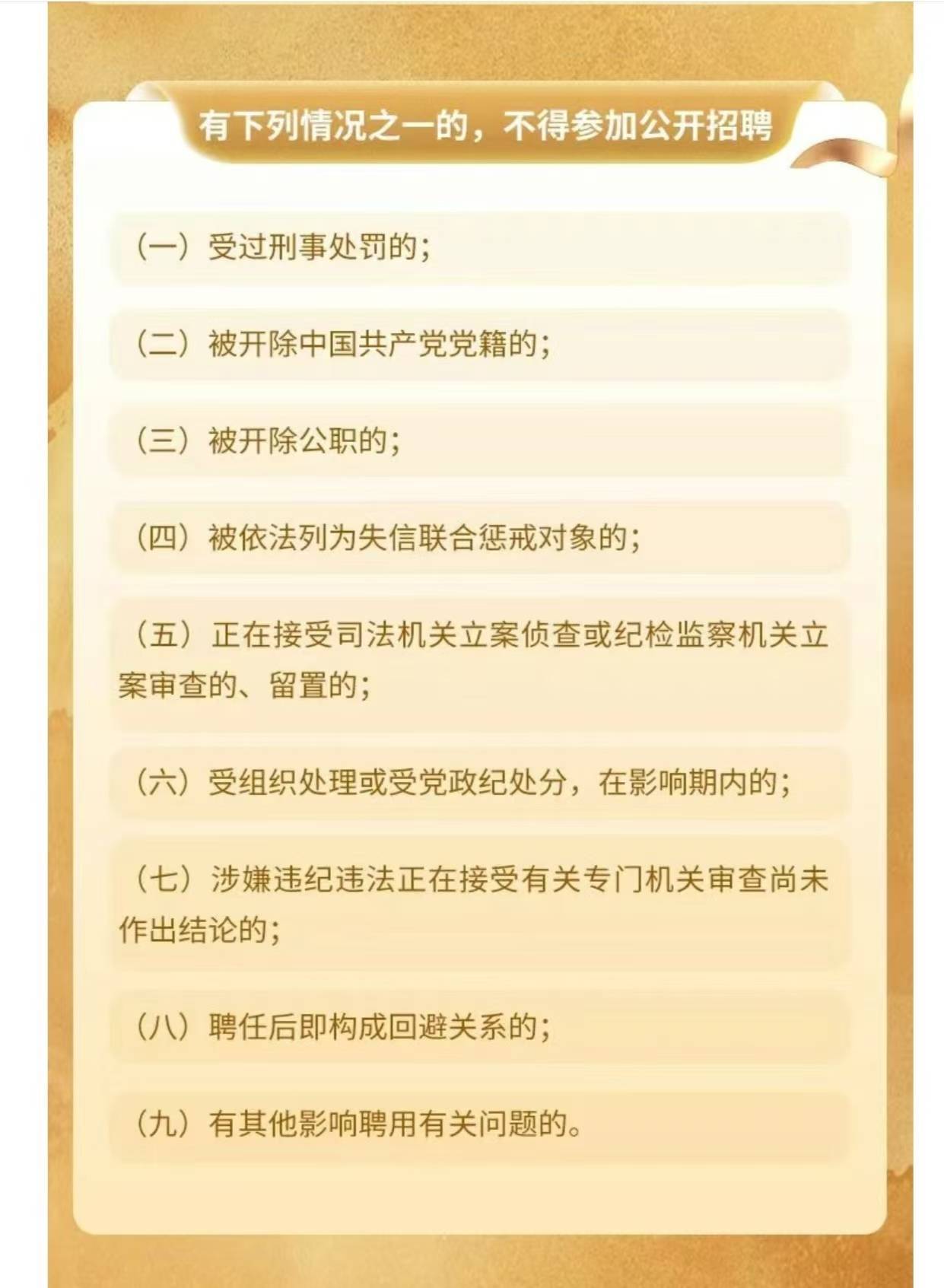 有下列情况之一的，不得参加公开招聘

（一）受过刑事处罚的；

（二）被开除中国共产党党籍的；

（三）被开除公职的；

（四）被依法列为失信联合惩戒对象的；

（五）正在接受司法机关立案侦查或纪检监察机关立案审查的、留置的；

（六）受组织处理或受党政纪处分，在影响期内的；

（七）涉嫌违纪违法正在接受有关专门机关审查尚未作出结论的；

（八）聘任后即构成回避关系的；

（九）有其他影响聘用有关问题的。